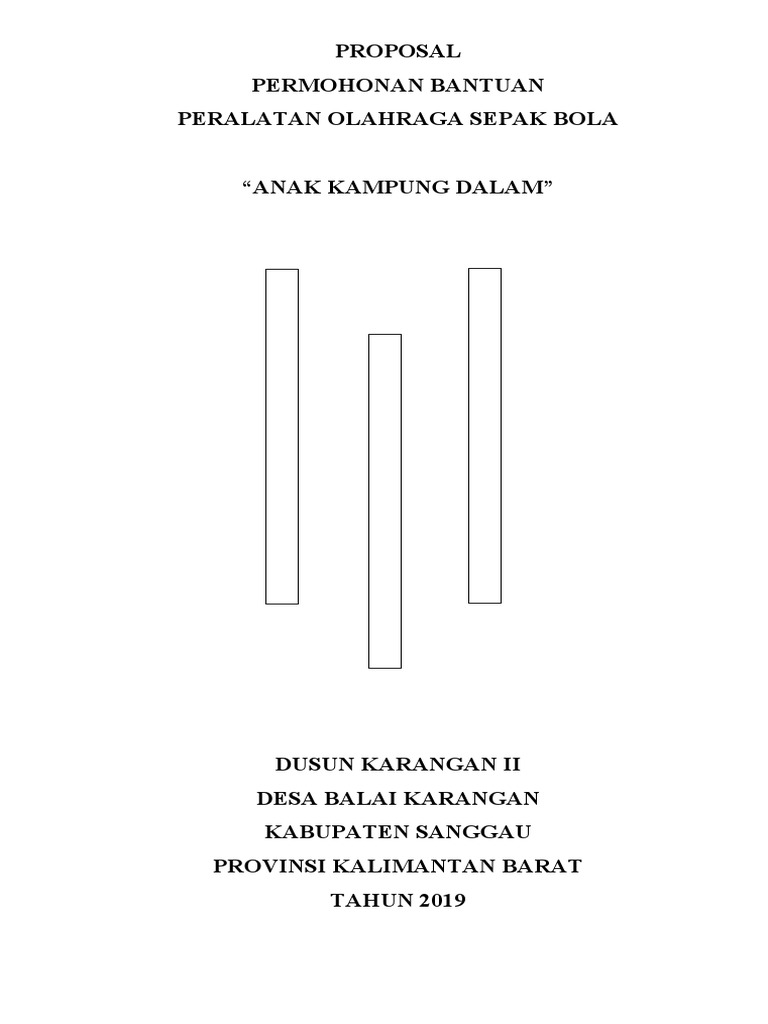 PROPOSAL
PERMOHONAN BANTUAN
PERALATAN OLAHRAGA SEPAK BOLA

“ANAK KAMPUNG DALAM”

DUSUN KARANGAN II
DESA BALAI KARANGAN
KABUPATEN SANGGAU
PROVINSI KALIMANTAN BARAT
TAHUN 2019